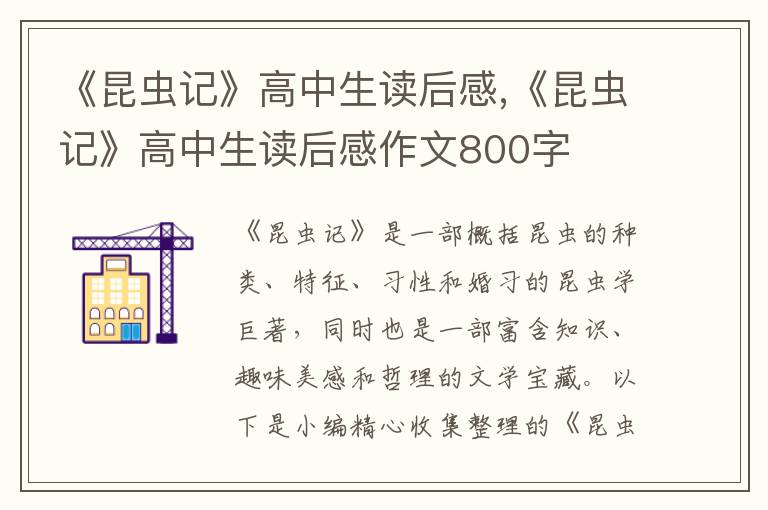 《昆虫记》高中生读后感,《昆虫记》高中生读后感作文800字

《昆虫记》是一部概括昆虫的种类、特征、习性和婚习的昆虫学巨著，同时也是一部富含知识、趣味美感和哲理的文学宝藏。以下是小编精心收集整理的《昆虫